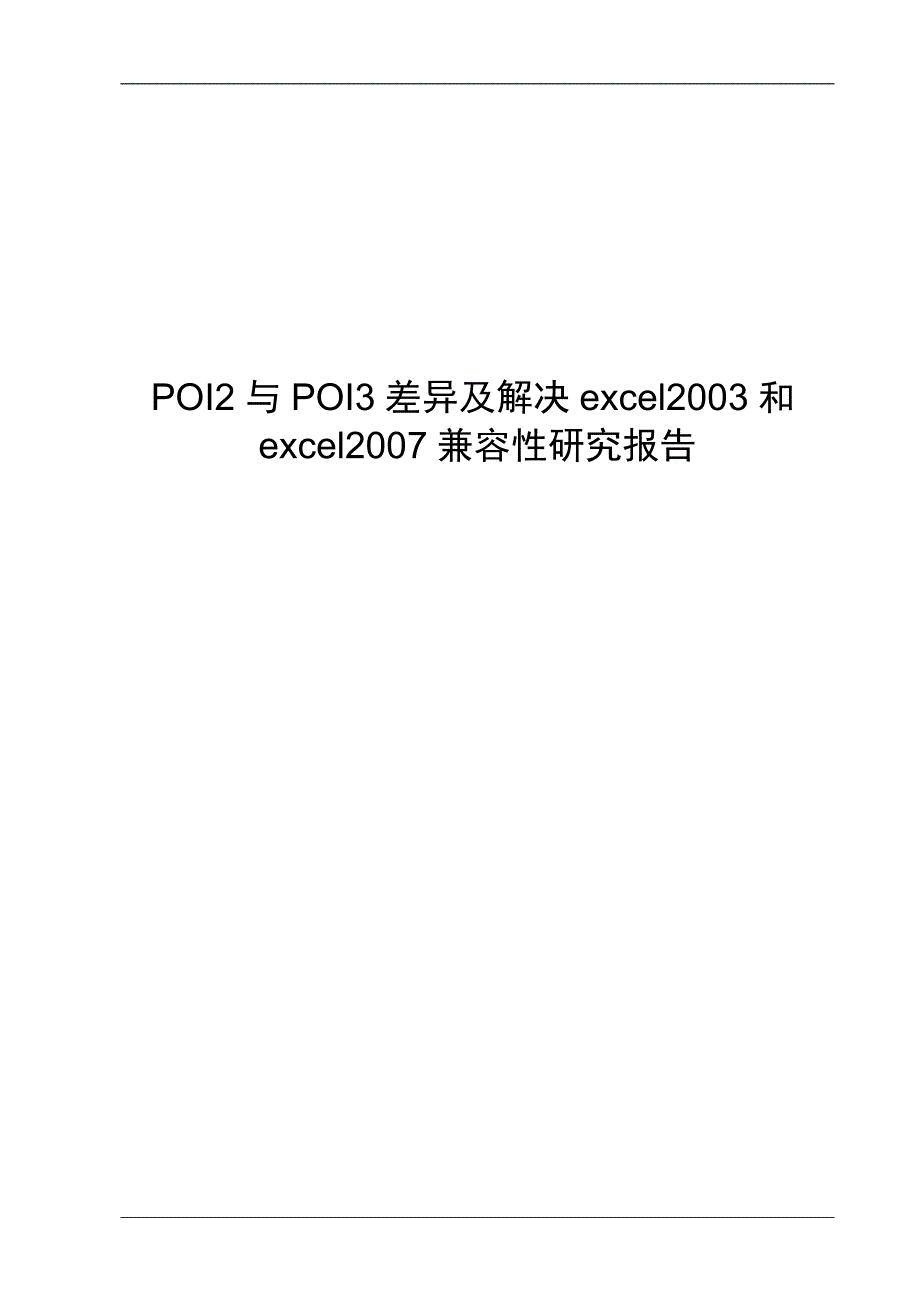 POI2 与 POI3 差异及解决 excel2003 和 excel2007 兼容性研究报告